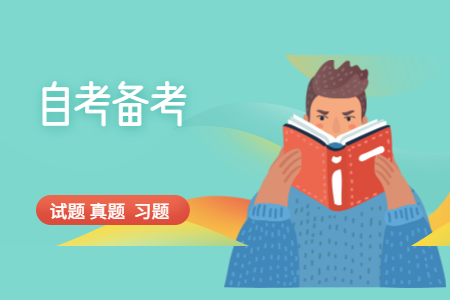 自考备考

试题 真题 习题